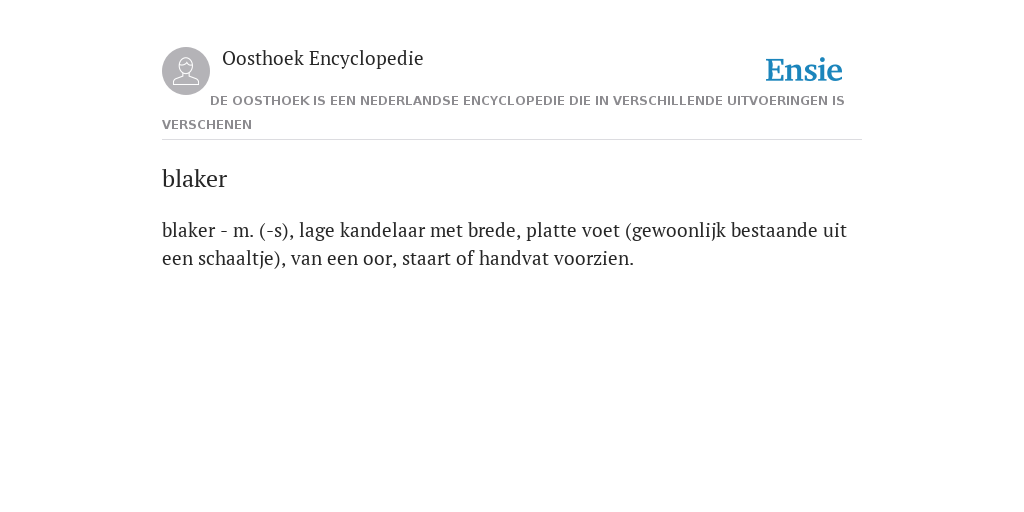 Oosthoek Encyclopedie

Ensie

DE OOSTHOEK IS EEN NEDERLANDSE ENCYCLOPEDIE DIE IN VERSCHILLENDE UITVOERINGEN IS VERSCHENEN

blaker

blaker - m. (-s), lage kandelaar met brede, platte voet (gewoonlijk bestaande uit een schaaltje), van een oor, staart of handvat voorzien.